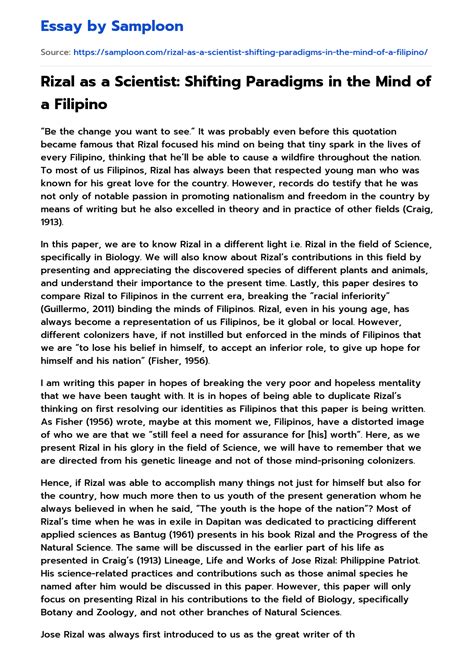 Essay by Samploon

Source: https://samploon.com/rizal-as-a-scientist-shifting-paradigms-in-the-mind-of-a-filipino/

Rizal as a Scientist: Shifting Paradigms in the Mind of a Filipino

"Be the change you want to see." It was probably even before this quotation became famous that Rizal focused his mind on being that tiny spark in the lives of every Filipino, thinking that he'll be able to cause a wildfire throughout the nation. To most of us Filipinos, Rizal has always been that respected young man who was known for his great love for the country. However, records do testify that he was not only of notable passion in promoting nationalism and freedom in the country by means of writing but he also excelled in theory and in practice of other fields (Craig, 1913).

In this paper, we are to know Rizal in a different light i.e. Rizal in the field of Science, specifically in Biology. We will also know about Rizal's contributions in this field by presenting and appreciating the discovered species of different plants and animals, and understand their importance to the present time. Lastly, this paper desires to compare Rizal to Filipinos in the current era, breaking the "racial inferiority" (Guillermo, 2011) binding the minds of Filipinos. Rizal, even in his young age, has always become a representation of us Filipinos, be it global or local. However, different colonizers have, if not instilled but enforced in the minds of Filipinos that we are "to lose his belief in himself, to accept an inferior role, to give up hope for himself and his nation" (Fisher, 1956).

I am writing this paper in hopes of breaking the very poor and hopeless mentality that we have been taught with. It is in hopes of being able to duplicate Rizal's thinking on first resolving our identities as Filipinos that this paper is being written. As Fisher (1956) wrote, maybe at this moment we, Filipinos, have a distorted image of who we are that we "still feel a need for assurance for [his] worth". Here, as we present Rizal in his glory in the field of Science, we will have to remember that we are directed from his genetic lineage and not of those mind-prisoning colonizers.

Hence, if Rizal was able to accomplish many things not just for himself but also for the country, how much more then to us youth of the present generation whom he always believed in when he said, "The youth is the hope of the nation"? Most of Rizal's time when he was in exile in Dapitan was dedicated to practicing different applied sciences as Bantug (1961) presents in his book Rizal and the Progress of the Natural Science. The same will be discussed in the earlier part of his life as presented in Craig's (1913) Lineage, Life and Works of Jose Rizal: Philippine Patriot. His science-related practices and contributions such as those animal species he named after him would be discussed in this paper. However, this paper will only focus on presenting Rizal in his contributions to the field of Biology, specifically Botany and Zoology, and not other branches of Natural Sciences.

Jose Rizal was always first introduced to us as the great writer of th